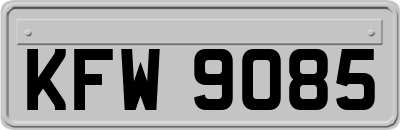 KFW 9085